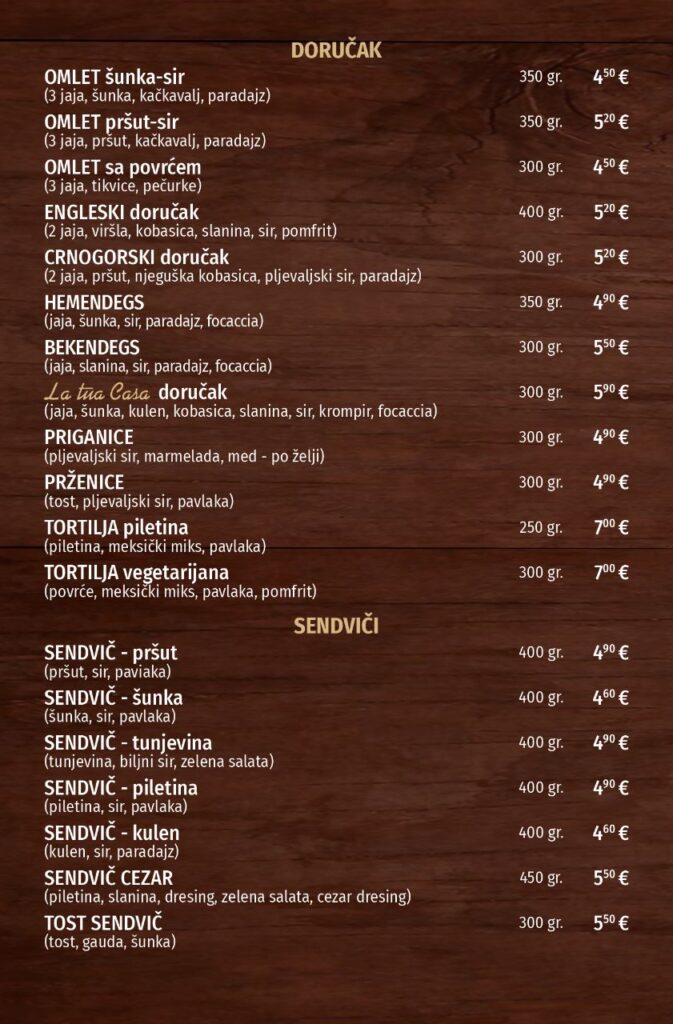 DORUČAK

OMLET šunka-sir 350 gr. $4^{50}$ €
(3 jaja, šunka, kačkavalj, paradajz)

OMLET pršut-sir 350 gr. $5^{20}$ €
(3 jaja, pršut, kačkavalj, paradajz)

OMLET sa povrćem 300 gr. $4^{50}$ €
(3 jaja, tikvice, pečurke)

ENGLESKI doručak 400 gr. $5^{20}$ €
(2 jaja, viršla, kobasica, slanina, sir, pomfrit)

CRNOGORSKI doručak 300 gr. $5^{20}$ €
(2 jaja, pršut, njeguška kobasica, pljevaljski sir, paradajz)

HEMENDEGS 350 gr. $4^{90}$ €
(jaja, šunka, sir, paradajz, focaccia)

BEKENDEGS 300 gr. $5^{50}$ €
(jaja, slanina, sir, paradajz, focaccia)

La tua Casa doručak 300 gr. $5^{90}$ €
(jaja, šunka, kulen, kobasica, slanina, sir, krompir, focaccia)

PRIGANICE 300 gr. $4^{90}$ €
(pljevaljski sir, marmelada, med - po želji)

PRŽENICE 300 gr. $4^{90}$ €
(tost, pljevaljski sir, pavlaka)

TORTILJA piletina 250 gr. $7^{00}$ €
(piletina, meksički miks, pavlaka)

TORTILJA vegetarijana 300 gr. $7^{00}$ €
(povrće, meksički miks, pavlaka, pomfrit)

SENDVIČI

SENDVIČ - pršut 400 gr. $4^{90}$ €
(pršut, sir, paviaka)

SENDVIČ - šunka 400 gr. $4^{60}$ €
(šunka, sir, pavlaka)

SENDVIČ - tunjevina 400 gr. $4^{90}$ €
(tunjevina, biljni sir, zelena salata)

SENDVIČ - piletina 400 gr. $4^{90}$ €
(piletina, sir, pavlaka)

SENDVIČ - kulen 400 gr. $4^{60}$ €
(kulen, sir, paradajz)

SENDVIČ CEZAR 450 gr. $5^{50}$ €
(piletina, slanina, dresing, zelena salata, cezar dresing)

TOST SENDVIČ 300 gr. $5^{50}$ €
(tost, gauda, šunka)